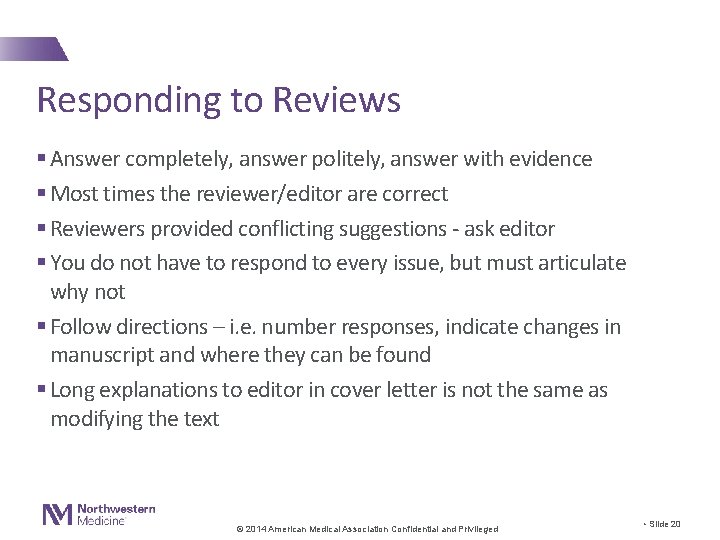 Responding to Reviews

▪ Answer completely, answer politely, answer with evidence

▪ Most times the reviewer/editor are correct

▪ Reviewers provided conflicting suggestions - ask editor

▪ You do not have to respond to every issue, but must articulate why not

▪ Follow directions – i.e. number responses, indicate changes in manuscript and where they can be found

▪ Long explanations to editor in cover letter is not the same as modifying the text

Northwestern Medicine

© 2014 American Medical Association Confidential and Privileged

• Slide 20